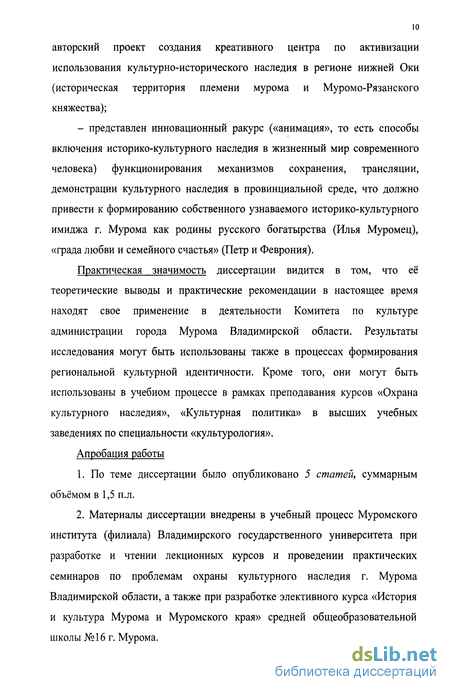 10

авторский проект создания креативного центра по активизации использования культурно-исторического наследия в регионе нижней Оки (историческая территория племени мурома и Муромо-Рязанского княжества);

– представлен инновационный ракурс («анимация», то есть способы включения историко-культурного наследия в жизненный мир современного человека) функционирования механизмов сохранения, трансляции, демонстрации культурного наследия в провинциальной среде, что должно привести к формированию собственного узнаваемого историко-культурного имиджа г. Мурома как родины русского богатырства (Илья Муромец), «града любви и семейного счастья» (Петр и Феврония).

Практическая значимость диссертации видится в том, что её теоретические выводы и практические рекомендации в настоящее время находят свое применение в деятельности Комитета по культуре администрации города Мурома Владимирской области. Результаты исследования могут быть использованы также в процессах формирования региональной культурной идентичности. Кроме того, они могут быть использованы в учебном процессе в рамках преподавания курсов «Охрана культурного наследия», «Культурная политика» в высших учебных заведениях по специальности «культурология».

Апробация работы

1. По теме диссертации было опубликовано 5 статей, суммарным объёмом в 1,5 п.л.

2. Материалы диссертации внедрены в учебный процесс Муромского института (филиала) Владимирского государственного университета при разработке и чтении лекционных курсов и проведении практических семинаров по проблемам охраны культурного наследия г. Мурома Владимирской области, а также при разработке элективного курса «История и культура Мурома и Муромского края» средней общеобразовательной школы №16 г. Мурома.

dsLib.net
библиотека диссертаций